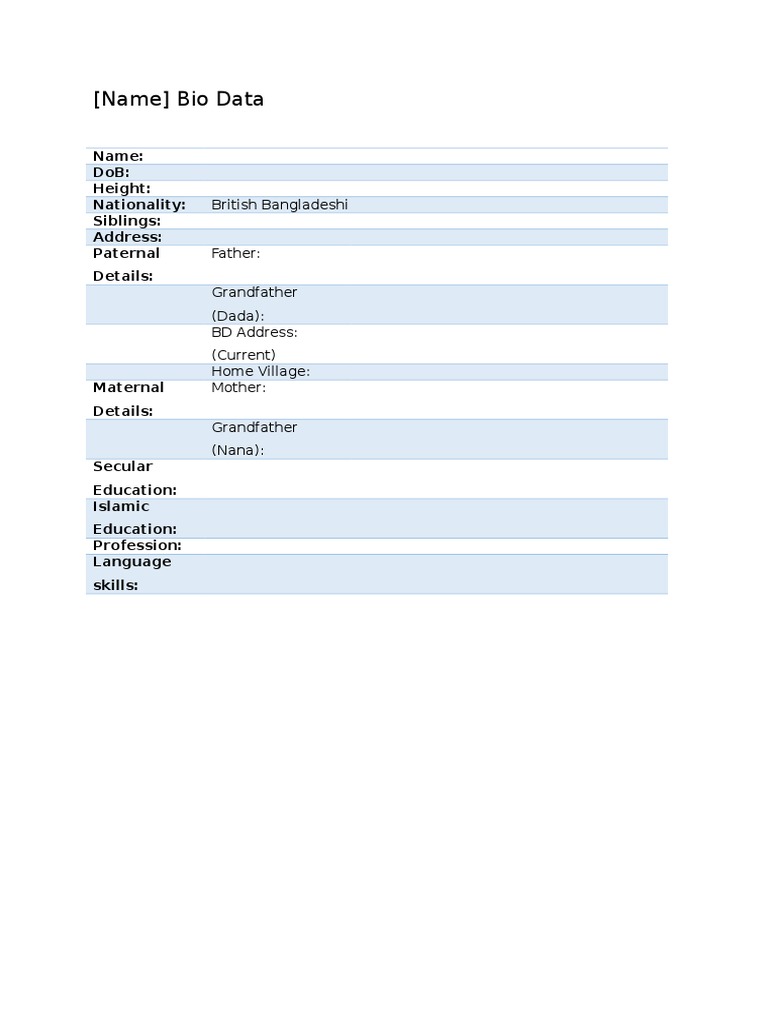 [Name] Bio Data

| | |
|---|---|
| Name: | |
| DoB: | |
| Height: | |
| Nationality: | British Bangladeshi |
| Siblings: | |
| Address: | |
| Paternal Details: | Father: |
| | Grandfather (Dada): |
| | BD Address: (Current) |
| | Home Village: |
| Maternal Details: | Mother: |
| | Grandfather (Nana): |
| Secular Education: | |
| Islamic Education: | |
| Profession: | |
| Language skills: | |